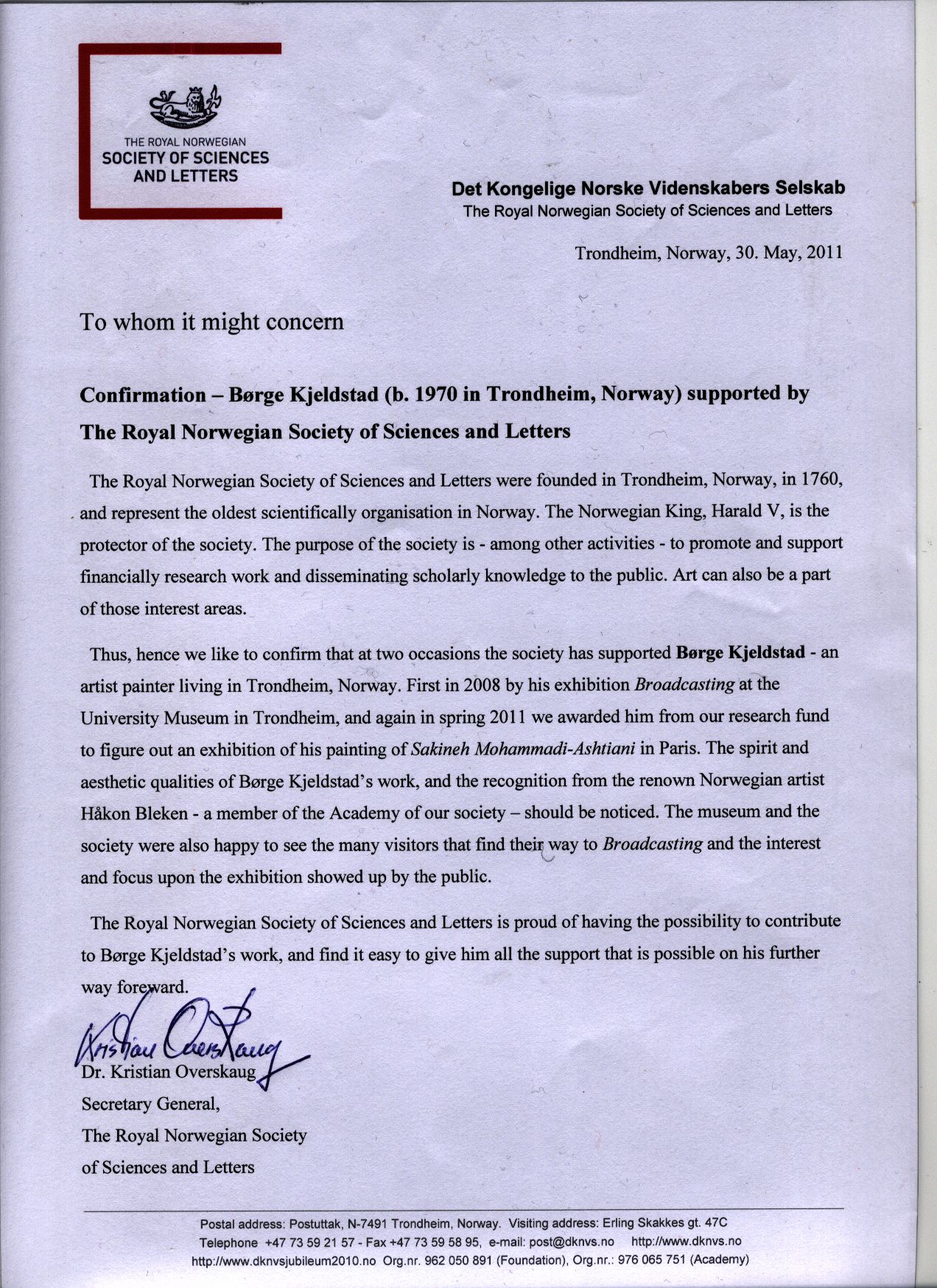 THE ROYAL NORWEGIAN
SOCIETY OF SCIENCES
AND LETTERS

Det Kongelige Norske Videnskabers Selskab
The Royal Norwegian Society of Sciences and Letters

Trondheim, Norway, 30. May, 2011

To whom it might concern

Confirmation – Børge Kjeldstad (b. 1970 in Trondheim, Norway) supported by The Royal Norwegian Society of Sciences and Letters

The Royal Norwegian Society of Sciences and Letters were founded in Trondheim, Norway, in 1760, and represent the oldest scientifically organisation in Norway. The Norwegian King, Harald V, is the protector of the society. The purpose of the society is - among other activities - to promote and support financially research work and disseminating scholarly knowledge to the public. Art can also be a part of those interest areas.

Thus, hence we like to confirm that at two occasions the society has supported Børge Kjeldstad - an artist painter living in Trondheim, Norway. First in 2008 by his exhibition Broadcasting at the University Museum in Trondheim, and again in spring 2011 we awarded him from our research fund to figure out an exhibition of his painting of Sakineh Mohammadi-Ashtiani in Paris. The spirit and aesthetic qualities of Børge Kjeldstad's work, and the recognition from the renown Norwegian artist Håkon Bleken - a member of the Academy of our society – should be noticed. The museum and the society were also happy to see the many visitors that find their way to Broadcasting and the interest and focus upon the exhibition showed up by the public.

The Royal Norwegian Society of Sciences and Letters is proud of having the possibility to contribute to Børge Kjeldstad's work, and find it easy to give him all the support that is possible on his further way foreward.

Kristian Overskaug

Dr. Kristian Overskaug
Secretary General,
The Royal Norwegian Society
of Sciences and Letters

Postal address: Postuttak, N-7491 Trondheim, Norway. Visiting address: Erling Skakkes gt. 47C
Telephone +47 73 59 21 57 - Fax +47 73 59 58 95, e-mail: post@dknvs.no http://www.dknvs.no
http://www.dknvsjubileum2010.no Org.nr. 962 050 891 (Foundation), Org.nr.: 976 065 751 (Academy)